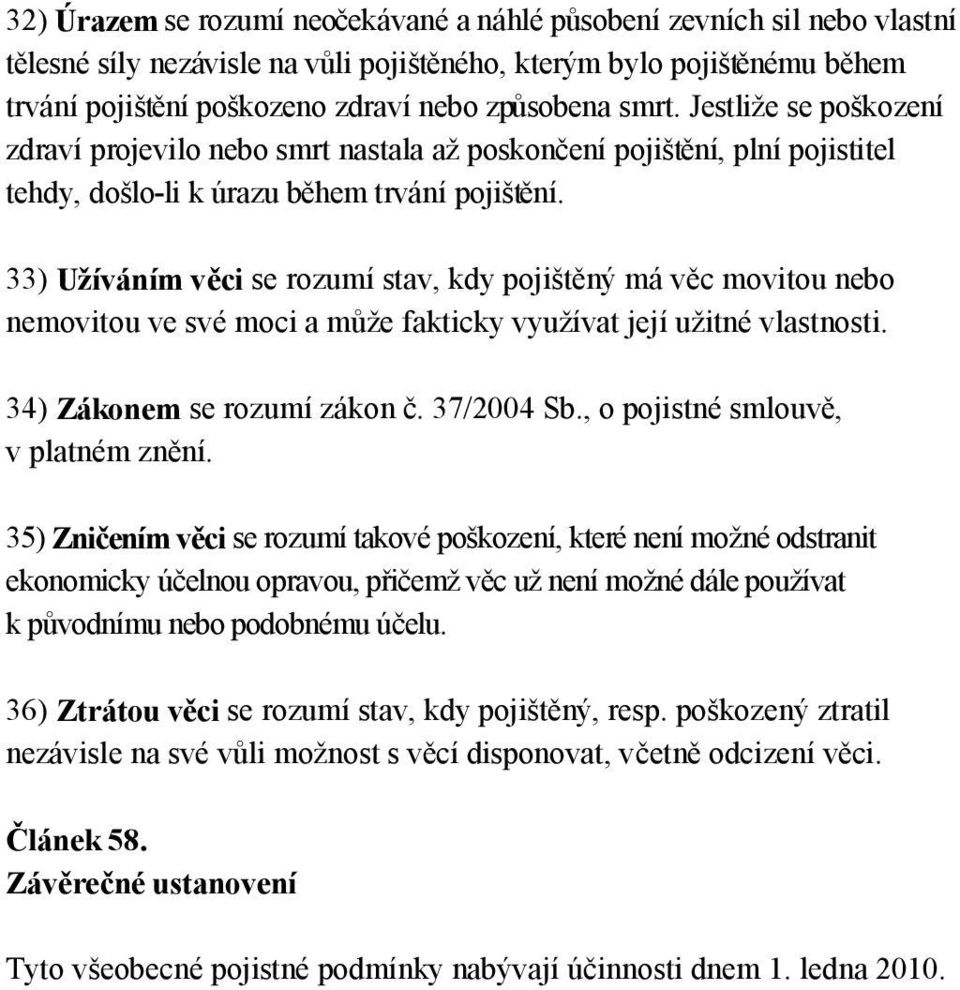 32) Úrazem se rozumí neočekávané a náhlé působení zevních sil nebo vlastní tělesné síly nezávisle na vůli pojištěného, kterým bylo pojištěnému během trvání pojištění poškozeno zdraví nebo způsobena smrt. Jestliže se poškození zdraví projevilo nebo smrt nastala až poskončení pojištění, plní pojistitel tehdy, došlo-li k úrazu během trvání pojištění.

33) Užíváním věci se rozumí stav, kdy pojištěný má věc movitou nebo nemovitou ve své moci a může fakticky využívat její užitné vlastnosti.

34) Zákonem se rozumí zákon č. 37/2004 Sb., o pojistné smlouvě, v platném znění.

35) Zničením věci se rozumí takové poškození, které není možné odstranit ekonomicky účelnou opravou, přičemž věc už není možné dále používat k původnímu nebo podobnému účelu.

36) Ztrátou věci se rozumí stav, kdy pojištěný, resp. poškozený ztratil nezávisle na své vůli možnost s věcí disponovat, včetně odcizení věci.

Článek 58.
Závěrečné ustanovení

Tyto všeobecné pojistné podmínky nabývají účinnosti dnem 1. ledna 2010.